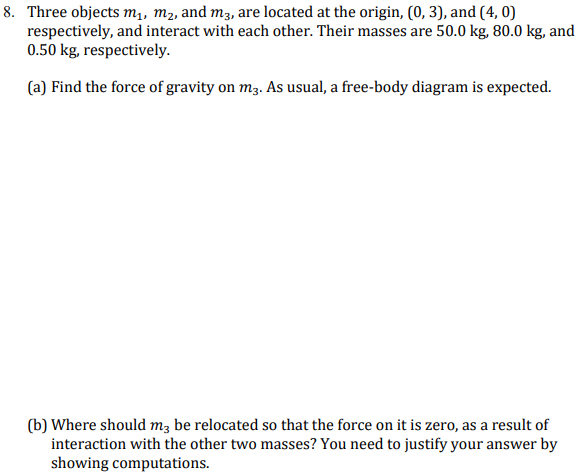 8. Three objects $m_1$, $m_2$, and $m_3$, are located at the origin, (0, 3), and (4, 0) respectively, and interact with each other. Their masses are 50.0 kg, 80.0 kg, and 0.50 kg, respectively.

(a) Find the force of gravity on $m_3$. As usual, a free-body diagram is expected.

(b) Where should $m_3$ be relocated so that the force on it is zero, as a result of interaction with the other two masses? You need to justify your answer by showing computations.